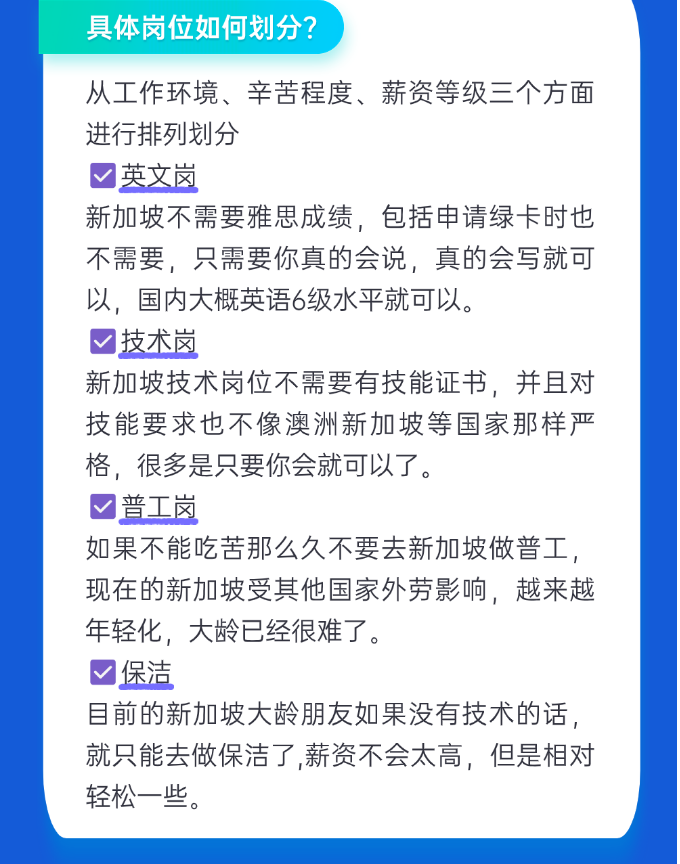 具体岗位如何划分?

从工作环境、辛苦程度、薪资等级三个方面进行排列划分

☑英文岗
新加坡不需要雅思成绩，包括申请绿卡时也不需要，只需要你真的会说，真的会写就可以，国内大概英语6级水平就可以。

☑技术岗
新加坡技术岗位不需要有技能证书，并且对技能要求也不像澳洲新加坡等国家那样严格，很多是只要你会就可以了。

☑普工岗
如果不能吃苦那么久不要去新加坡做普工，现在的新加坡受其他国家外劳影响，越来越年轻化，大龄已经很难了。

☑保洁
目前的新加坡大龄朋友如果没有技术的话，就只能去做保洁了,薪资不会太高，但是相对轻松一些。